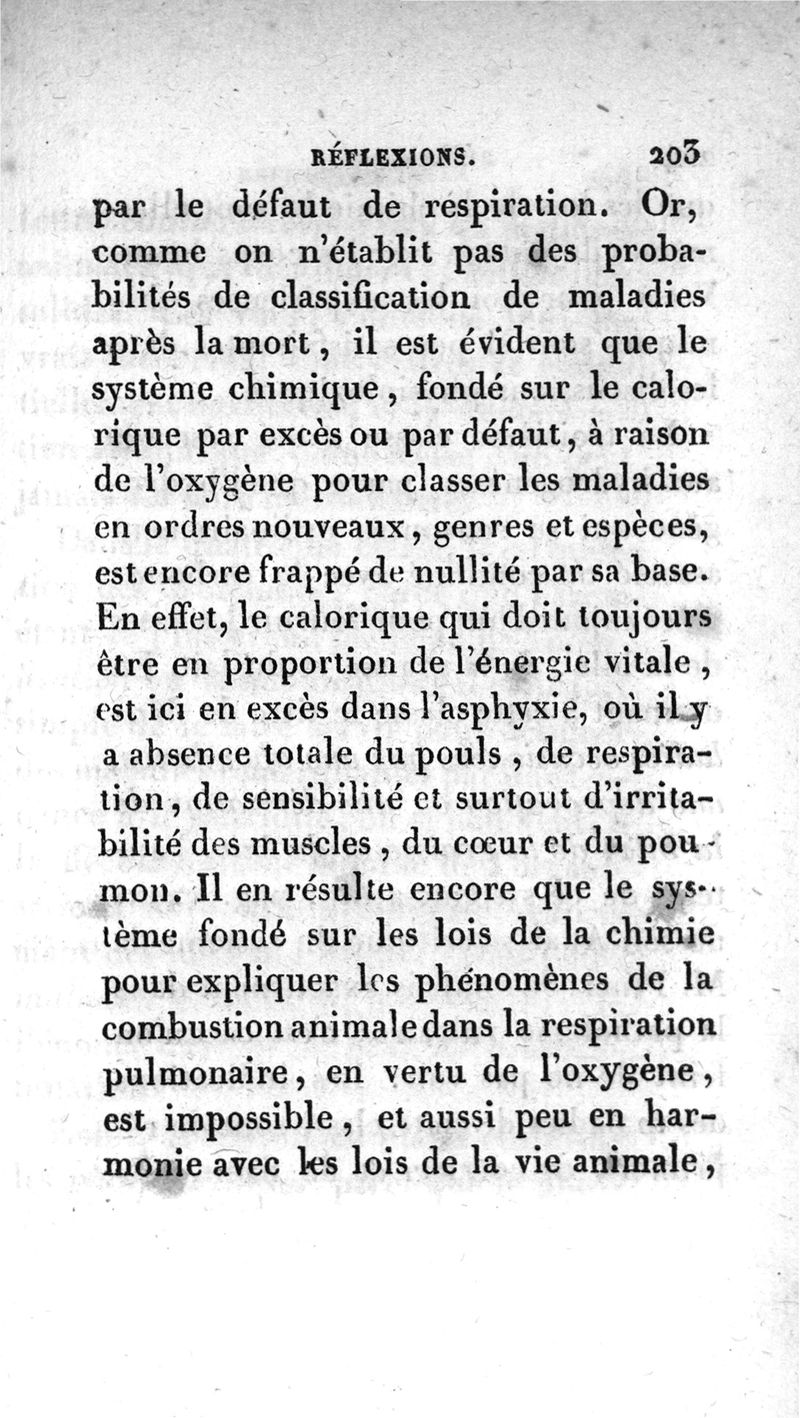 RÉFLEXIONS. 203

par le défaut de respiration. Or, comme on n'établit pas des probabilités de classification de maladies après la mort, il est évident que le système chimique, fondé sur le calorique par excès ou par défaut, à raison de l'oxygène pour classer les maladies en ordres nouveaux, genres et espèces, est encore frappé de nullité par sa base. En effet, le calorique qui doit toujours être en proportion de l'énergie vitale, est ici en excès dans l'asphyxie, où il y a absence totale du pouls, de respiration, de sensibilité et surtout d'irritabilité des muscles, du cœur et du poumon. Il en résulte encore que le système fondé sur les lois de la chimie pour expliquer les phénomènes de la combustion animale dans la respiration pulmonaire, en vertu de l'oxygène, est impossible, et aussi peu en harmonie avec les lois de la vie animale,